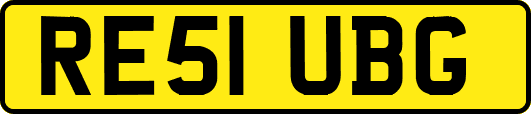 RE51 UBG